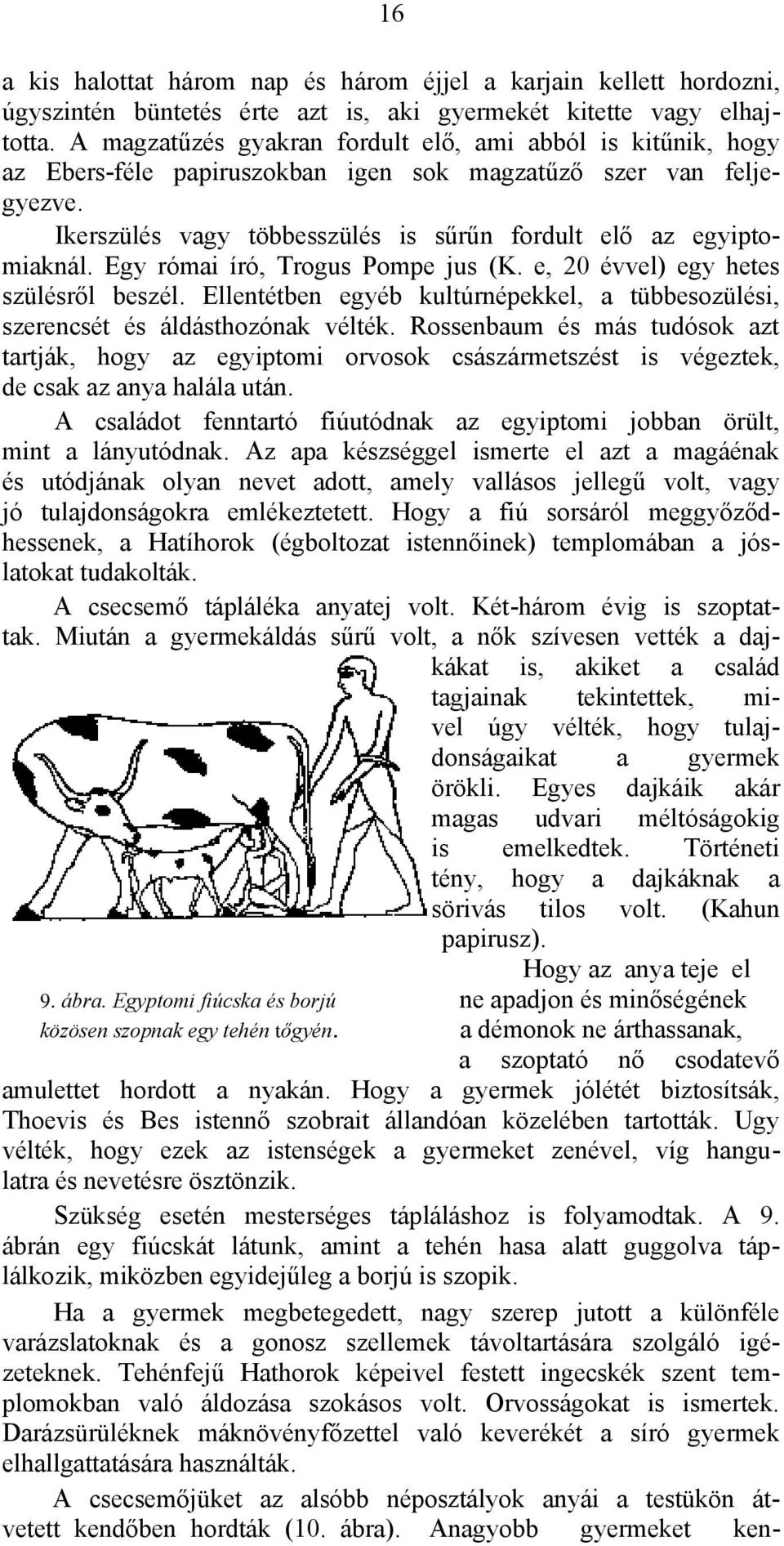 16

a kis halottat három nap és három éjjel a karjain kellett hordozni, úgyszintén büntetés érte azt is, aki gyermekét kitette vagy elhajtotta. A magzatűzés gyakran fordult elő, ami abból is kitűnik, hogy az Ebers-féle papiruszokban igen sok magzatűző szer van feljegyezve.

Ikerszülés vagy többesszülés is sűrűn fordult elő az egyiptomiaknál. Egy római író, Trogus Pompe jus (K. e, 20 évvel) egy hetes szülésről beszél. Ellentétben egyéb kultúrnépekkel, a tübbesozülési, szerencsét és áldásthozónak vélték. Rossenbaum és más tudósok azt tartják, hogy az egyiptomi orvosok császármetszést is végeztek, de csak az anya halála után.

A családot fenntartó fiúutódnak az egyiptomi jobban örült, mint a lányutódnak. Az apa készséggel ismerte el azt a magáénak és utódjának olyan nevet adott, amely vallásos jellegű volt, vagy jó tulajdonságokra emlékeztetett. Hogy a fiú sorsáról meggyőződhessenek, a Hatíhorok (égboltozat istennőinek) templomában a jóslatokat tudakolták.

A csecsemő tápláléka anyatej volt. Két-három évig is szoptattak. Miután a gyermekáldás sűrű volt, a nők szívesen vették a dajkákat is, akiket a család tagjainak tekintettek, mivel úgy vélték, hogy tulajdonságaikat a gyermek örökli. Egyes dajkáik akár magas udvari méltóságokig is emelkedtek. Történeti tény, hogy a dajkáknak a sörivás tilos volt. (Kahun papirusz).

9. ábra. Egyptomi fiúcska és borjú közösen szopnak egy tehén tőgyén.

Hogy az anya teje el ne apadjon és minőségének a démonok ne árthassanak, a szoptató nő csodatevő amulettet hordott a nyakán. Hogy a gyermek jólétét biztosítsák, Thoevis és Bes istennő szobrait állandóan közelében tartották. Ugy vélték, hogy ezek az istenségek a gyermeket zenével, víg hangulatra és nevetésre ösztönzik.

Szükség esetén mesterséges tápláláshoz is folyamodtak. A 9. ábrán egy fiúcskát látunk, amint a tehén hasa alatt guggolva táplálkozik, miközben egyidejűleg a borjú is szopik.

Ha a gyermek megbetegedett, nagy szerep jutott a különféle varázslatoknak és a gonosz szellemek távoltartására szolgáló igézeteknek. Tehénfejű Hathorok képeivel festett ingecskék szent templomokban való áldozása szokásos volt. Orvosságokat is ismertek. Darázsürüléknek máknövényfőzettel való keverékét a síró gyermek elhallgattatására használták.

A csecsemőjüket az alsóbb néposztályok anyái a testükön átvetett kendőben hordták (10. ábra). Anagyobb gyermeket ken-